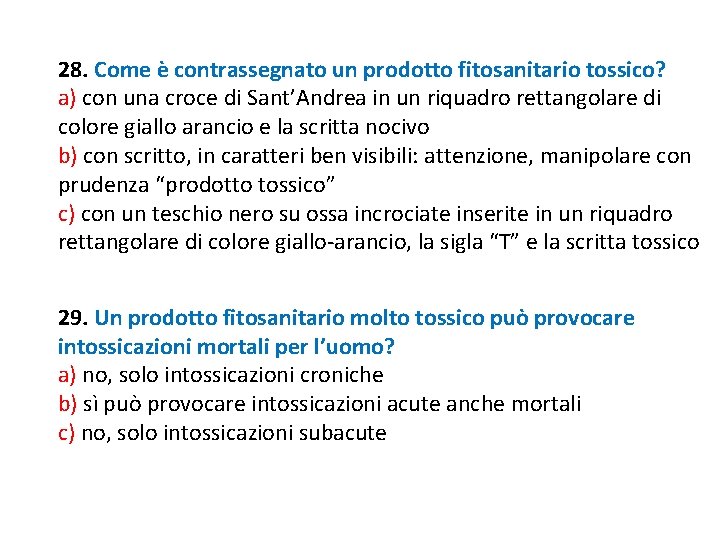 28. Come è contrassegnato un prodotto fitosanitario tossico?
a) con una croce di Sant'Andrea in un riquadro rettangolare di colore giallo arancio e la scritta nocivo
b) con scritto, in caratteri ben visibili: attenzione, manipolare con prudenza "prodotto tossico"
c) con un teschio nero su ossa incrociate inserite in un riquadro rettangolare di colore giallo-arancio, la sigla "T" e la scritta tossico

29. Un prodotto fitosanitario molto tossico può provocare intossicazioni mortali per l'uomo?
a) no, solo intossicazioni croniche
b) sì può provocare intossicazioni acute anche mortali
c) no, solo intossicazioni subacute